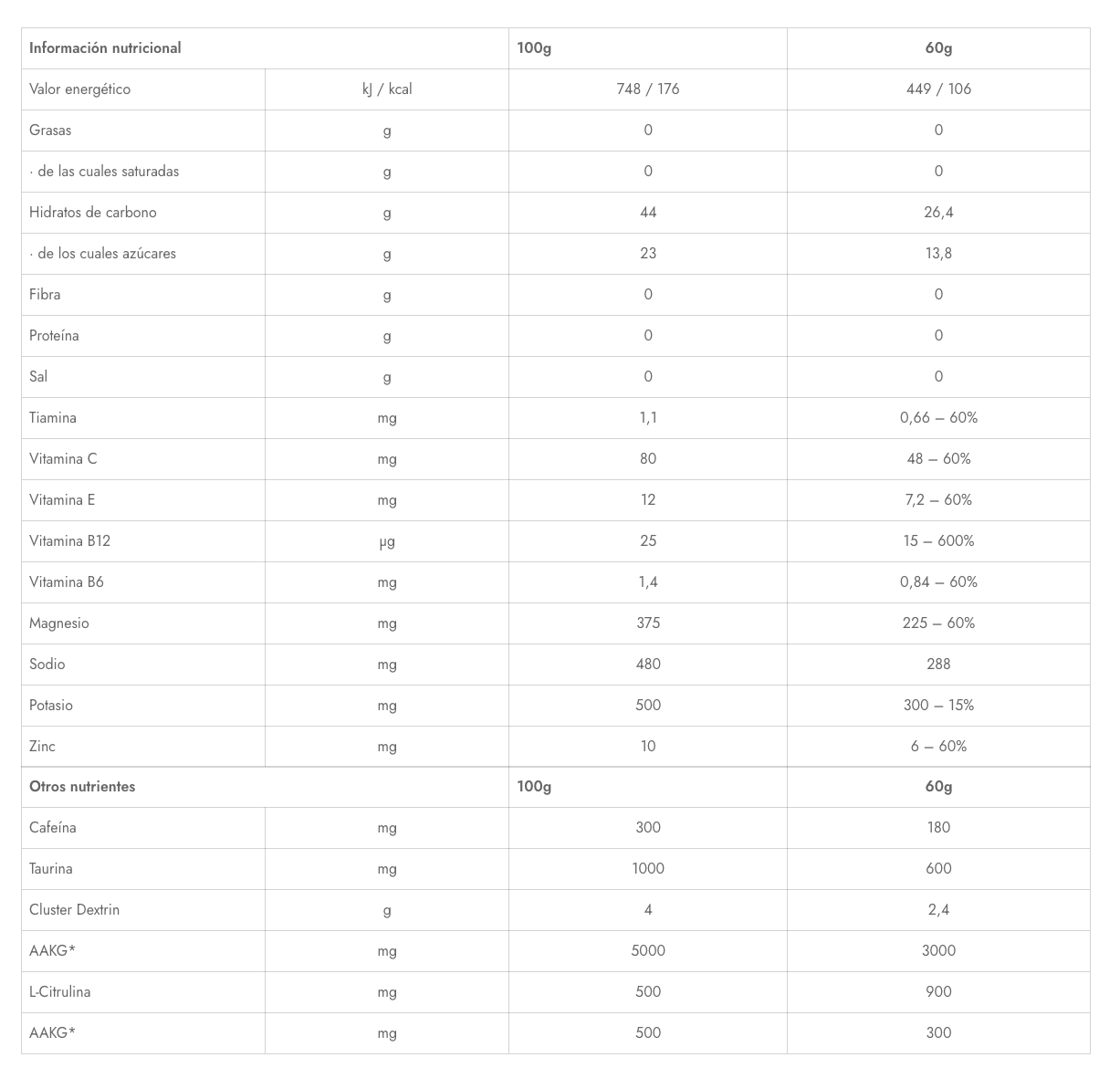 | Información nutricional | | 100g | 60g |
|---|---|---|---|
| Valor energético | kJ / kcal | 748 / 176 | 449 / 106 |
| Grasas | g | 0 | 0 |
| · de las cuales saturadas | g | 0 | 0 |
| Hidratos de carbono | g | 44 | 26,4 |
| · de los cuales azúcares | g | 23 | 13,8 |
| Fibra | g | 0 | 0 |
| Proteína | g | 0 | 0 |
| Sal | g | 0 | 0 |
| Tiamina | mg | 1,1 | 0,66 – 60% |
| Vitamina C | mg | 80 | 48 – 60% |
| Vitamina E | mg | 12 | 7,2 – 60% |
| Vitamina B12 | µg | 25 | 15 – 600% |
| Vitamina B6 | mg | 1,4 | 0,84 – 60% |
| Magnesio | mg | 375 | 225 – 60% |
| Sodio | mg | 480 | 288 |
| Potasio | mg | 500 | 300 – 15% |
| Zinc | mg | 10 | 6 – 60% |
| Otros nutrientes | | 100g | 60g |
| Cafeína | mg | 300 | 180 |
| Taurina | mg | 1000 | 600 |
| Cluster Dextrin | g | 4 | 2,4 |
| AAKG* | mg | 5000 | 3000 |
| L-Citrulina | mg | 500 | 900 |
| AAKG* | mg | 500 | 300 |